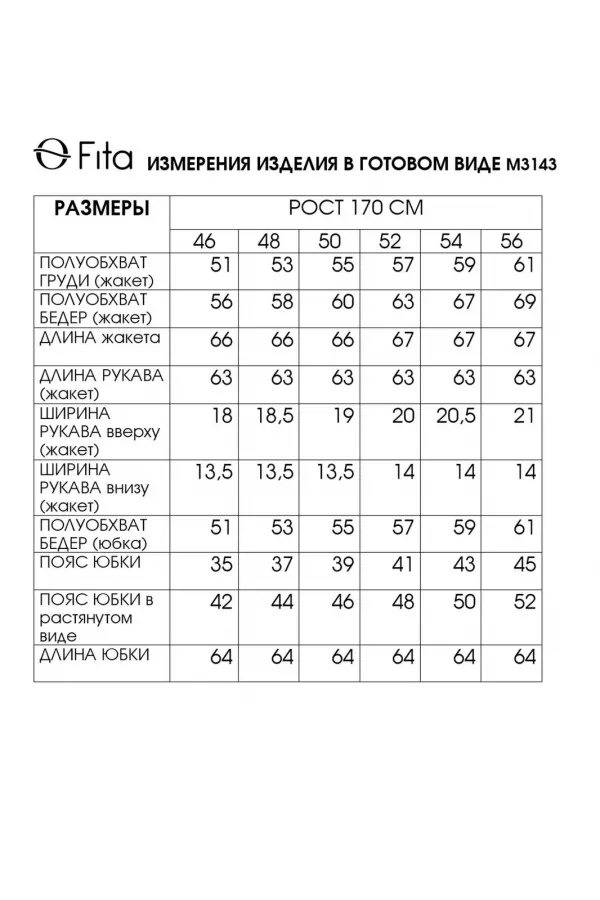 Fita ИЗМЕРЕНИЯ ИЗДЕЛИЯ В ГОТОВОМ ВИДЕ М3143

| РАЗМЕРЫ | РОСТ 170 СМ | | | | | |
|---|---|---|---|---|---|---|
| | 46 | 48 | 50 | 52 | 54 | 56 |
| ПОЛУОБХВАТ ГРУДИ (жакет) | 51 | 53 | 55 | 57 | 59 | 61 |
| ПОЛУОБХВАТ БЕДЕР (жакет) | 56 | 58 | 60 | 63 | 67 | 69 |
| ДЛИНА жакета | 66 | 66 | 66 | 67 | 67 | 67 |
| ДЛИНА РУКАВА (жакет) | 63 | 63 | 63 | 63 | 63 | 63 |
| ШИРИНА РУКАВА вверху (жакет) | 18 | 18,5 | 19 | 20 | 20,5 | 21 |
| ШИРИНА РУКАВА внизу (жакет) | 13,5 | 13,5 | 13,5 | 14 | 14 | 14 |
| ПОЛУОБХВАТ БЕДЕР (юбка) | 51 | 53 | 55 | 57 | 59 | 61 |
| ПОЯС ЮБКИ | 35 | 37 | 39 | 41 | 43 | 45 |
| ПОЯС ЮБКИ в растянутом виде | 42 | 44 | 46 | 48 | 50 | 52 |
| ДЛИНА ЮБКИ | 64 | 64 | 64 | 64 | 64 | 64 |